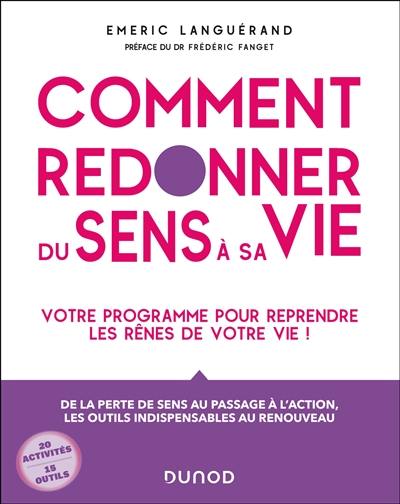 EMERIC LANGUÉRAND
PRÉFACE DU DR FRÉDÉRIC FANGET

COMMENT REDONNER DU SENS À SA VIE

VOTRE PROGRAMME POUR REPRENDRE LES RÊNES DE VOTRE VIE !

DE LA PERTE DE SENS AU PASSAGE À L'ACTION, LES OUTILS INDISPENSABLES AU RENOUVEAU

20 ACTIVITÉS
15 OUTILS

DUNOD